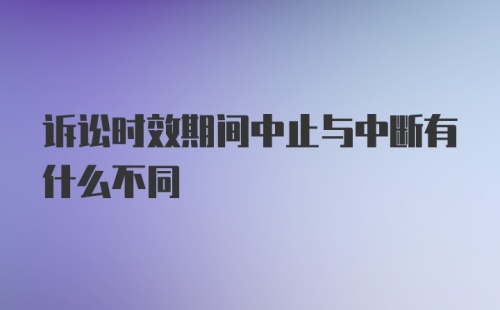 诉讼时效期间中止与中断有什么不同